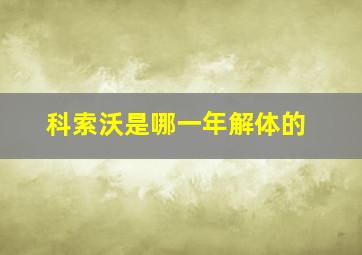 科索沃是哪一年解体的